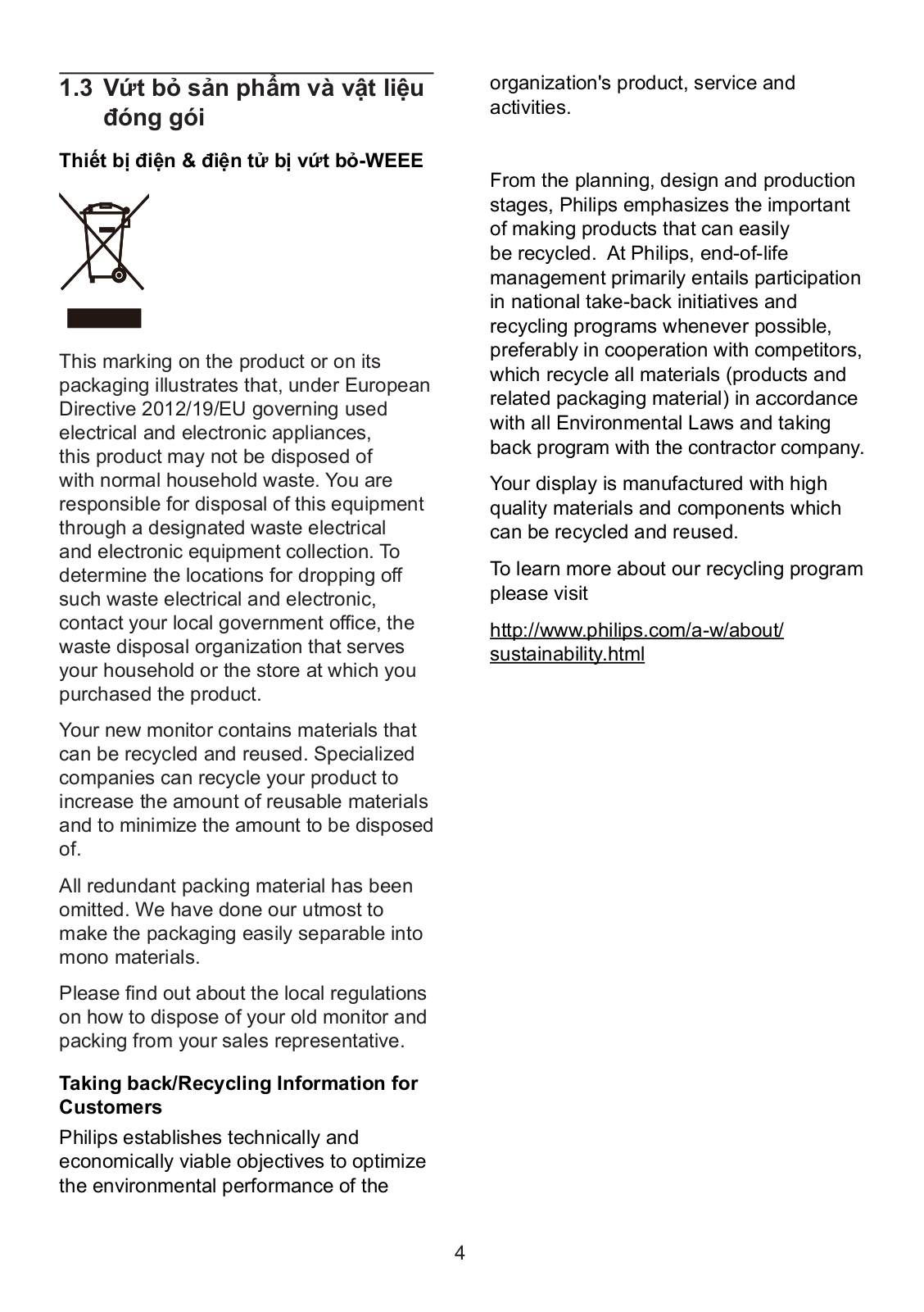 1.3 Vứt bỏ sản phẩm và vật liệu đóng gói

Thiết bị điện & điện tử bị vứt bỏ-WEEE

This marking on the product or on its packaging illustrates that, under European Directive 2012/19/EU governing used electrical and electronic appliances, this product may not be disposed of with normal household waste. You are responsible for disposal of this equipment through a designated waste electrical and electronic equipment collection. To determine the locations for dropping off such waste electrical and electronic, contact your local government office, the waste disposal organization that serves your household or the store at which you purchased the product.

Your new monitor contains materials that can be recycled and reused. Specialized companies can recycle your product to increase the amount of reusable materials and to minimize the amount to be disposed of.

All redundant packing material has been omitted. We have done our utmost to make the packaging easily separable into mono materials.

Please find out about the local regulations on how to dispose of your old monitor and packing from your sales representative.

Taking back/Recycling Information for Customers

Philips establishes technically and economically viable objectives to optimize the environmental performance of the organization's product, service and activities.

From the planning, design and production stages, Philips emphasizes the important of making products that can easily be recycled. At Philips, end-of-life management primarily entails participation in national take-back initiatives and recycling programs whenever possible, preferably in cooperation with competitors, which recycle all materials (products and related packaging material) in accordance with all Environmental Laws and taking back program with the contractor company.

Your display is manufactured with high quality materials and components which can be recycled and reused.

To learn more about our recycling program please visit

http://www.philips.com/a-w/about/sustainability.html

4